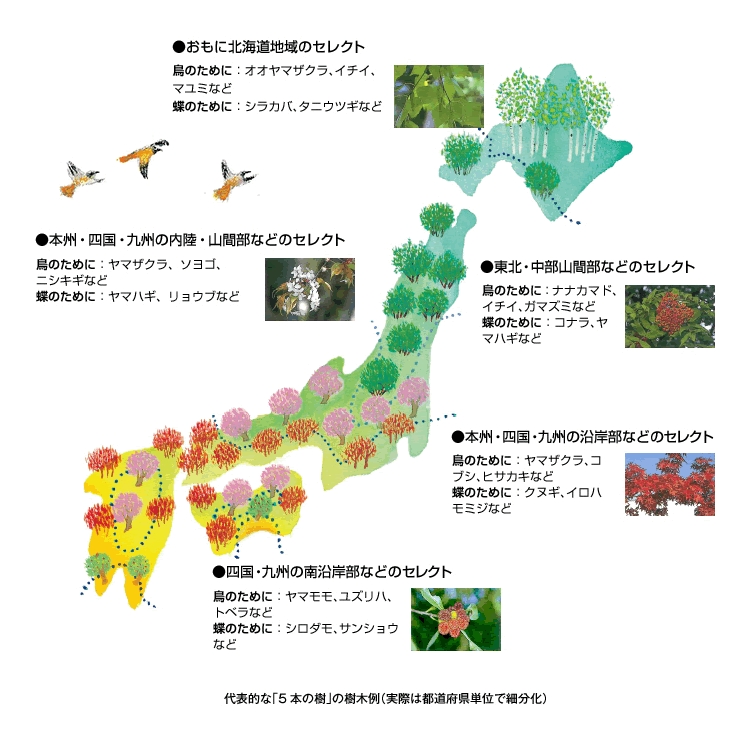 ●おもに北海道地域のセレクト
鳥のために：オオヤマザクラ、イチイ、マユミなど
蝶のために：シラカバ、タニウツギなど

●本州・四国・九州の内陸・山間部などのセレクト
鳥のために：ヤマザクラ、ソヨゴ、ニシキギなど
蝶のために：ヤマハギ、リョウブなど

●東北・中部山間部などのセレクト
鳥のために：ナナカマド、イチイ、ガマズミなど
蝶のために：コナラ、ヤマハギなど

●本州・四国・九州の沿岸部などのセレクト
鳥のために：ヤマザクラ、コブシ、ヒサカキなど
蝶のために：クヌギ、イロハモミジなど

●四国・九州の南沿岸部などのセレクト
鳥のために：ヤマモモ、ユズリハ、トベラなど
蝶のために：シロダモ、サンショウなど

代表的な「5本の樹」の樹木例（実際は都道府県単位で細分化）